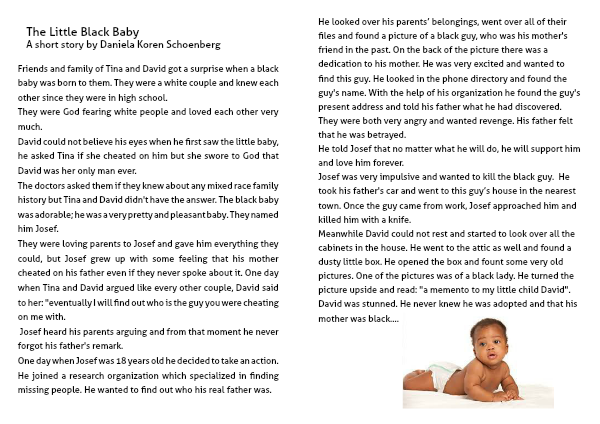 The Little Black Baby
A short story by Daniela Koren Schoenberg

Friends and family of Tina and David got a surprise when a black baby was born to them. They were a white couple and knew each other since they were in high school.
They were God fearing white people and loved each other very much.
David could not believe his eyes when he first saw the little baby, he asked Tina if she cheated on him but she swore to God that David was her only man ever.
The doctors asked them if they knew about any mixed race family history but Tina and David didn't have the answer. The black baby was adorable; he was a very pretty and pleasant baby. They named him Josef.
They were loving parents to Josef and gave him everything they could, but Josef grew up with some feeling that his mother cheated on his father even if they never spoke about it. One day when Tina and David argued like every other couple, David said to her: "eventually I will find out who is the guy you were cheating on me with.
Josef heard his parents arguing and from that moment he never forgot his father's remark.
One day when Josef was 18 years old he decided to take an action. He joined a research organization which specialized in finding missing people. He wanted to find out who his real father was.

He looked over his parents' belongings, went over all of their files and found a picture of a black guy, who was his mother's friend in the past. On the back of the picture there was a dedication to his mother. He was very excited and wanted to find this guy. He looked in the phone directory and found the guy's name. With the help of his organization he found the guy's present address and told his father what he had discovered. They were both very angry and wanted revenge. His father felt that he was betrayed.
He told Josef that no matter what he will do, he will support him and love him forever.
Josef was very impulsive and wanted to kill the black guy. He took his father's car and went to this guy's house in the nearest town. Once the guy came from work, Josef approached him and killed him with a knife.
Meanwhile David could not rest and started to look over all the cabinets in the house. He went to the attic as well and found a dusty little box. He opened the box and fount some very old pictures. One of the pictures was of a black lady. He turned the picture upside and read: "a memento to my little child David".
David was stunned. He never knew he was adopted and that his mother was black....